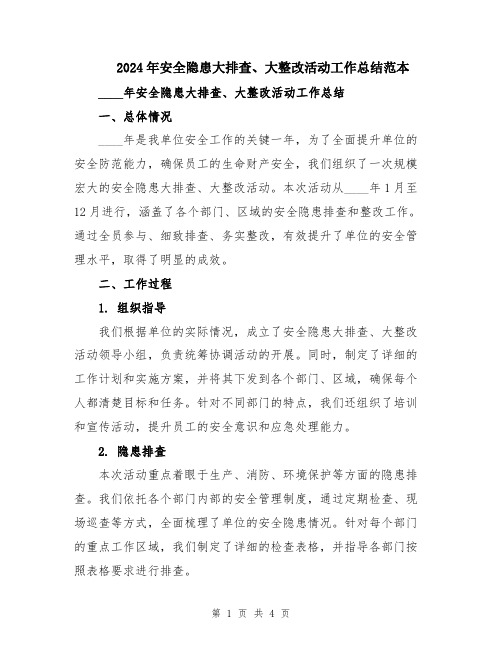 2024年安全隐患大排查、大整改活动工作总结范本

____年安全隐患大排查、大整改活动工作总结

一、总体情况

____年是我单位安全工作的关键一年，为了全面提升单位的安全防范能力，确保员工的生命财产安全，我们组织了一次规模宏大的安全隐患大排查、大整改活动。本次活动从____年1月至12月进行，涵盖了各个部门、区域的安全隐患排查和整改工作。通过全员参与、细致排查、务实整改，有效提升了单位的安全管理水平，取得了明显的成效。

二、工作过程

1. 组织指导

我们根据单位的实际情况，成立了安全隐患大排查、大整改活动领导小组，负责统筹协调活动的开展。同时，制定了详细的工作计划和实施方案，并将其下发到各个部门、区域，确保每个人都清楚目标和任务。针对不同部门的特点，我们还组织了培训和宣传活动，提升员工的安全意识和应急处理能力。

2. 隐患排查

本次活动重点着眼于生产、消防、环境保护等方面的隐患排查。我们依托各个部门内部的安全管理制度，通过定期检查、现场巡查等方式，全面梳理了单位的安全隐患情况。针对每个部门的重点工作区域，我们制定了详细的检查表格，并指导各部门按照表格要求进行排查。

第 1 页 共 4 页